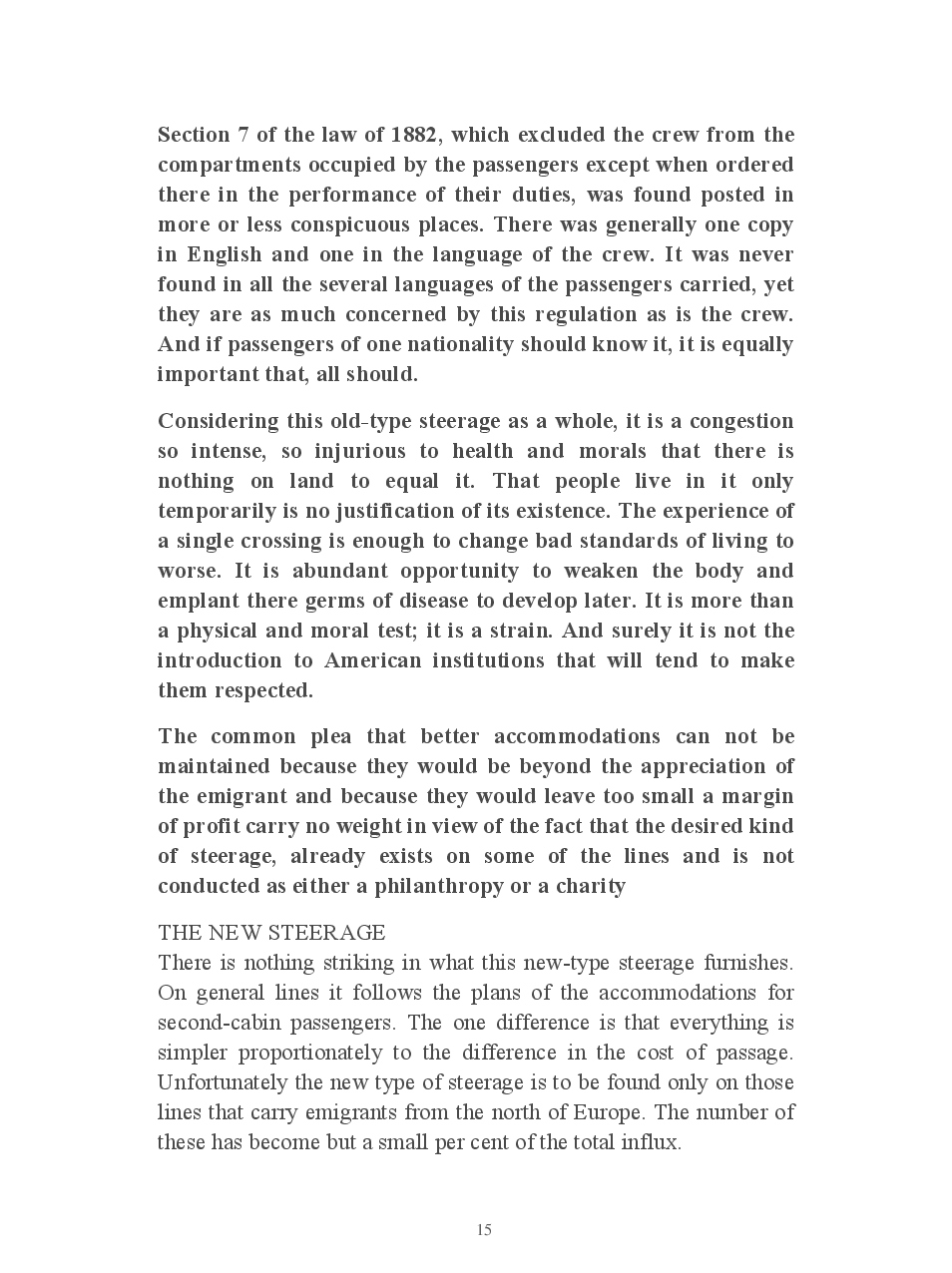 Section 7 of the law of 1882, which excluded the crew from the compartments occupied by the passengers except when ordered there in the performance of their duties, was found posted in more or less conspicuous places. There was generally one copy in English and one in the language of the crew. It was never found in all the several languages of the passengers carried, yet they are as much concerned by this regulation as is the crew. And if passengers of one nationality should know it, it is equally important that, all should.

Considering this old-type steerage as a whole, it is a congestion so intense, so injurious to health and morals that there is nothing on land to equal it. That people live in it only temporarily is no justification of its existence. The experience of a single crossing is enough to change bad standards of living to worse. It is abundant opportunity to weaken the body and emplant there germs of disease to develop later. It is more than a physical and moral test; it is a strain. And surely it is not the introduction to American institutions that will tend to make them respected.

The common plea that better accommodations can not be maintained because they would be beyond the appreciation of the emigrant and because they would leave too small a margin of profit carry no weight in view of the fact that the desired kind of steerage, already exists on some of the lines and is not conducted as either a philanthropy or a charity

THE NEW STEERAGE
There is nothing striking in what this new-type steerage furnishes. On general lines it follows the plans of the accommodations for second-cabin passengers. The one difference is that everything is simpler proportionately to the difference in the cost of passage. Unfortunately the new type of steerage is to be found only on those lines that carry emigrants from the north of Europe. The number of these has become but a small per cent of the total influx.

15